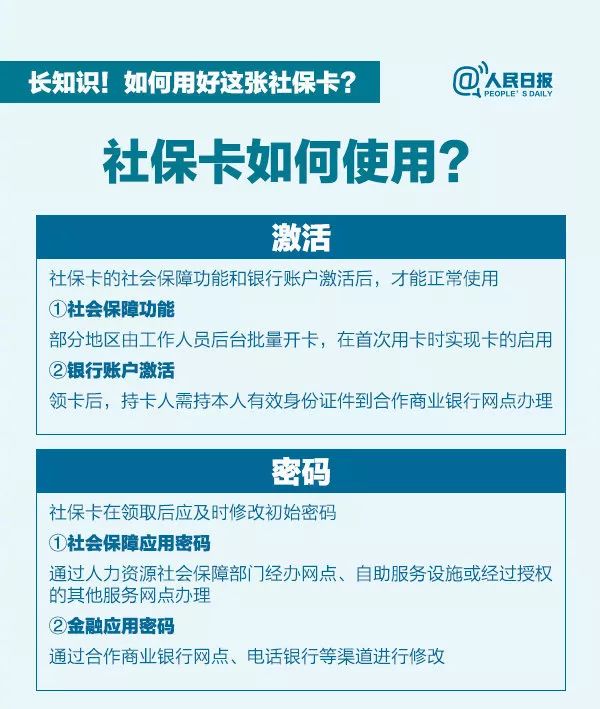 长知识！如何用好这张社保卡？

@人民日报
PEOPLE'S DAILY

社保卡如何使用？

激活

社保卡的社会保障功能和银行账户激活后，才能正常使用

①社会保障功能

部分地区由工作人员后台批量开卡，在首次用卡时实现卡的启用

②银行账户激活

领卡后，持卡人需持本人有效身份证件到合作商业银行网点办理

密码

社保卡在领取后应及时修改初始密码

①社会保障应用密码

通过人力资源社会保障部门经办网点、自助服务设施或经过授权的其他服务网点办理

②金融应用密码

通过合作商业银行网点、电话银行等渠道进行修改